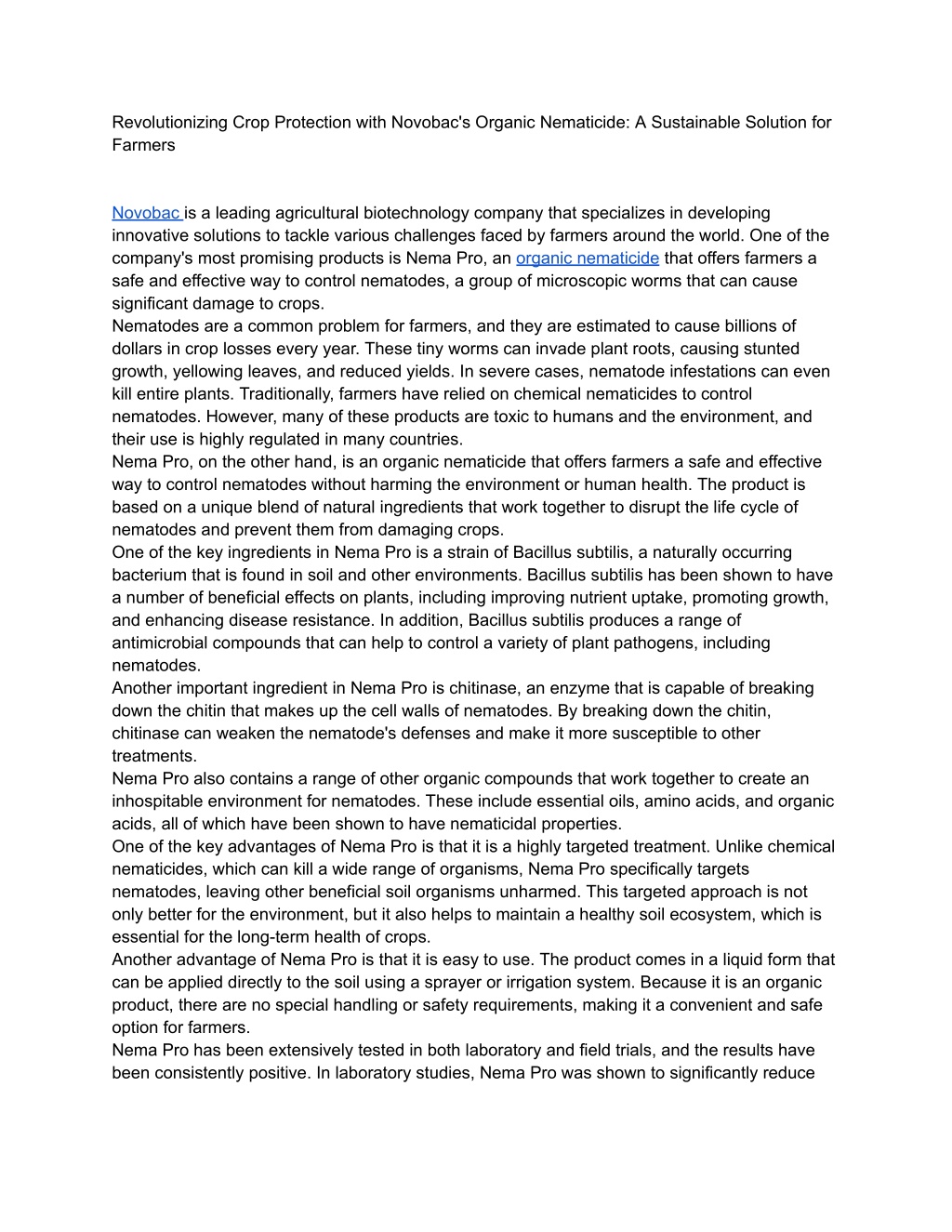 Revolutionizing Crop Protection with Novobac's Organic Nematicide: A Sustainable Solution for Farmers

Novobac is a leading agricultural biotechnology company that specializes in developing innovative solutions to tackle various challenges faced by farmers around the world. One of the company's most promising products is Nema Pro, an organic nematicide that offers farmers a safe and effective way to control nematodes, a group of microscopic worms that can cause significant damage to crops.

Nematodes are a common problem for farmers, and they are estimated to cause billions of dollars in crop losses every year. These tiny worms can invade plant roots, causing stunted growth, yellowing leaves, and reduced yields. In severe cases, nematode infestations can even kill entire plants. Traditionally, farmers have relied on chemical nematicides to control nematodes. However, many of these products are toxic to humans and the environment, and their use is highly regulated in many countries.

Nema Pro, on the other hand, is an organic nematicide that offers farmers a safe and effective way to control nematodes without harming the environment or human health. The product is based on a unique blend of natural ingredients that work together to disrupt the life cycle of nematodes and prevent them from damaging crops.

One of the key ingredients in Nema Pro is a strain of Bacillus subtilis, a naturally occurring bacterium that is found in soil and other environments. Bacillus subtilis has been shown to have a number of beneficial effects on plants, including improving nutrient uptake, promoting growth, and enhancing disease resistance. In addition, Bacillus subtilis produces a range of antimicrobial compounds that can help to control a variety of plant pathogens, including nematodes.

Another important ingredient in Nema Pro is chitinase, an enzyme that is capable of breaking down the chitin that makes up the cell walls of nematodes. By breaking down the chitin, chitinase can weaken the nematode's defenses and make it more susceptible to other treatments.

Nema Pro also contains a range of other organic compounds that work together to create an inhospitable environment for nematodes. These include essential oils, amino acids, and organic acids, all of which have been shown to have nematicidal properties.

One of the key advantages of Nema Pro is that it is a highly targeted treatment. Unlike chemical nematicides, which can kill a wide range of organisms, Nema Pro specifically targets nematodes, leaving other beneficial soil organisms unharmed. This targeted approach is not only better for the environment, but it also helps to maintain a healthy soil ecosystem, which is essential for the long-term health of crops.

Another advantage of Nema Pro is that it is easy to use. The product comes in a liquid form that can be applied directly to the soil using a sprayer or irrigation system. Because it is an organic product, there are no special handling or safety requirements, making it a convenient and safe option for farmers.

Nema Pro has been extensively tested in both laboratory and field trials, and the results have been consistently positive. In laboratory studies, Nema Pro was shown to significantly reduce